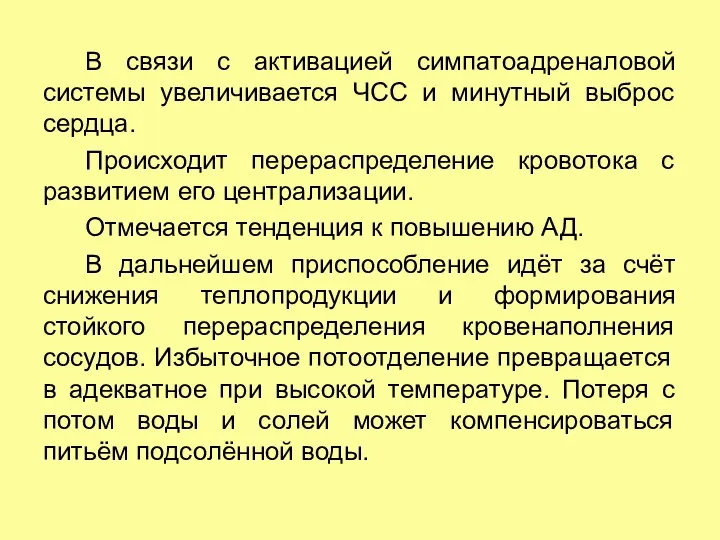 В связи с активацией симпатоадреналовой системы увеличивается ЧСС и минутный выброс сердца.

Происходит перераспределение кровотока с развитием его централизации.

Отмечается тенденция к повышению АД.

В дальнейшем приспособление идёт за счёт снижения теплопродукции и формирования стойкого перераспределения кровенаполнения сосудов. Избыточное потоотделение превращается в адекватное при высокой температуре. Потеря с потом воды и солей может компенсироваться питьём подсолённой воды.